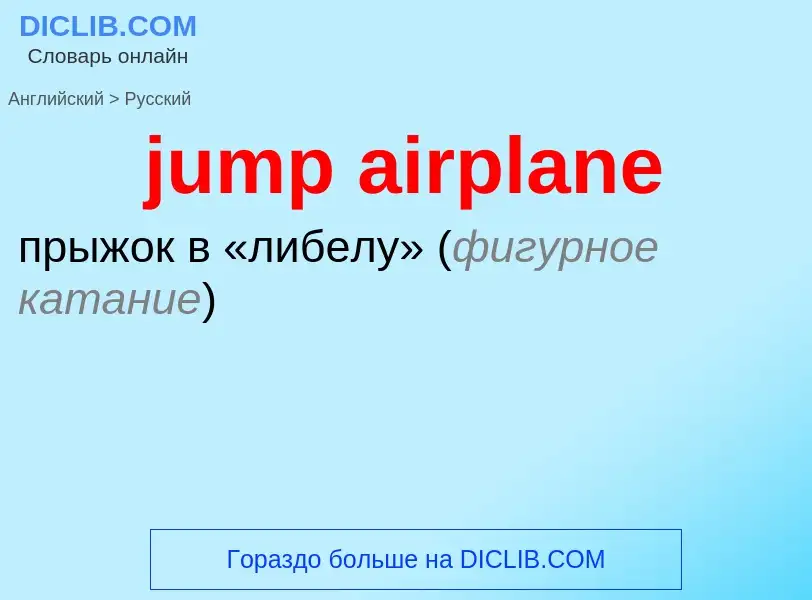 DICLIB.COM
Словарь онлайн

Английский > Русский

jump airplane

прыжок в «либелу» (фигурное катание)

Гораздо больше на DICLIB.COM